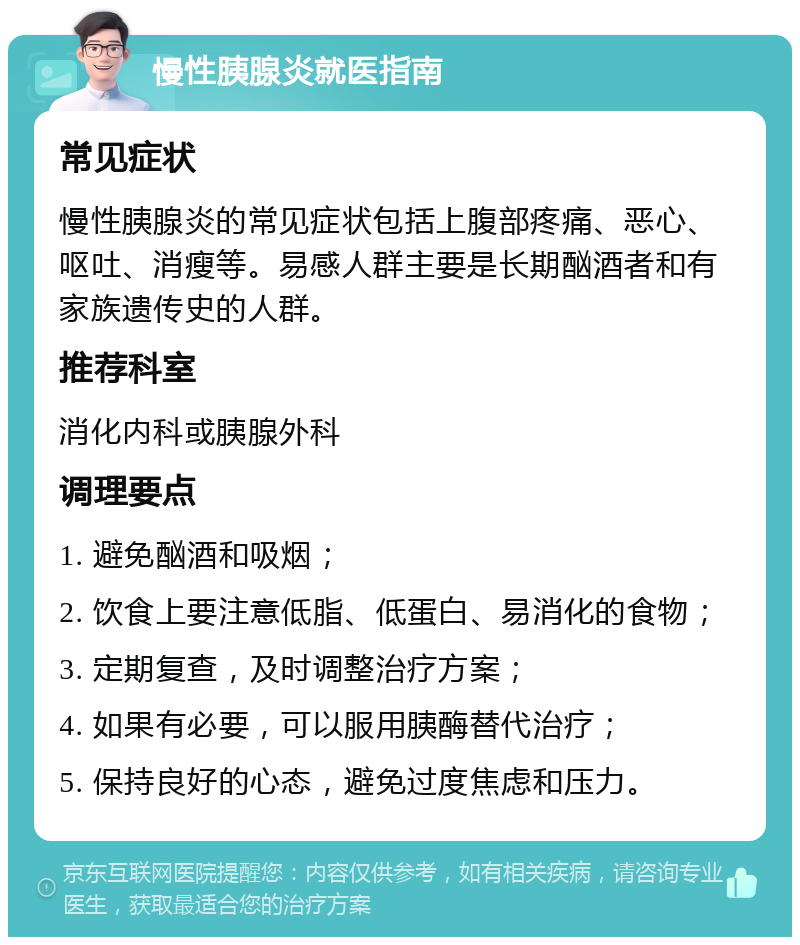 慢性胰腺炎就医指南

常见症状

慢性胰腺炎的常见症状包括上腹部疼痛、恶心、呕吐、消瘦等。易感人群主要是长期酗酒者和有家族遗传史的人群。

推荐科室

消化内科或胰腺外科

调理要点

1. 避免酗酒和吸烟；

2. 饮食上要注意低脂、低蛋白、易消化的食物；

3. 定期复查，及时调整治疗方案；

4. 如果有必要，可以服用胰酶替代治疗；

5. 保持良好的心态，避免过度焦虑和压力。

京东互联网医院提醒您：内容仅供参考，如有相关疾病，请咨询专业医生，获取最适合您的治疗方案